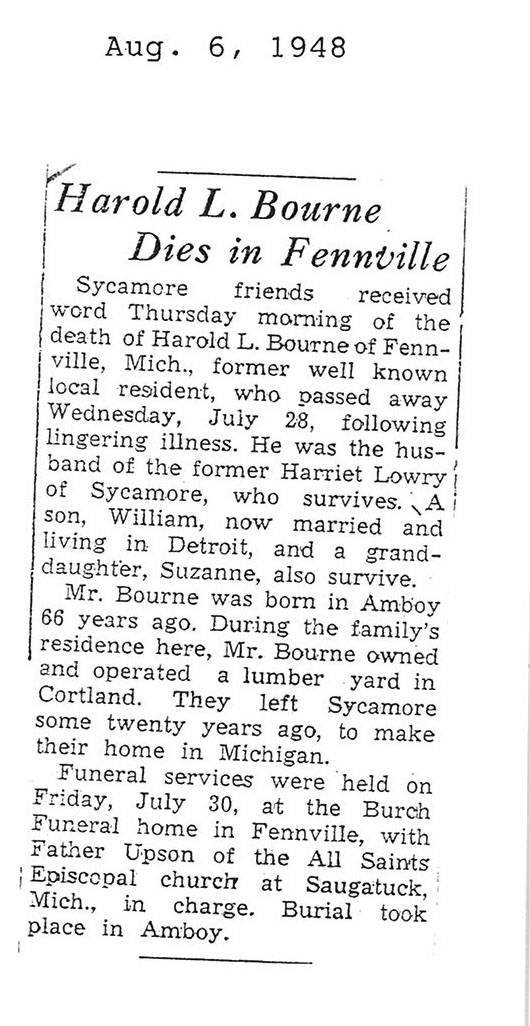 Aug. 6, 1948

Harold L. Bourne Dies in Fennville

Sycamore friends received word Thursday morning of the death of Harold L. Bourne of Fennville, Mich., former well known local resident, who passed away Wednesday, July 28, following lingering illness. He was the husband of the former Harriet Lowry of Sycamore, who survives. A son, William, now married and living in Detroit, and a granddaughter, Suzanne, also survive.

Mr. Bourne was born in Amboy 66 years ago. During the family's residence here, Mr. Bourne owned and operated a lumber yard in Cortland. They left Sycamore some twenty years ago, to make their home in Michigan.

Funeral services were held on Friday, July 30, at the Burch Funeral home in Fennville, with Father Upson of the All Saints Episcopal church at Saugatuck, Mich., in charge. Burial took place in Amboy.